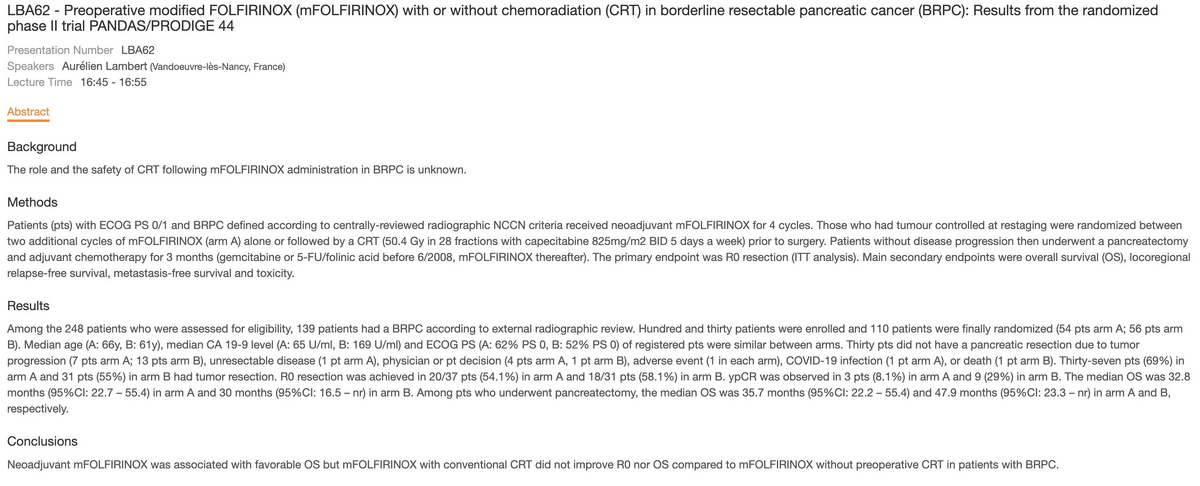 LBA62 - Preoperative modified FOLFIRINOX (mFOLFIRINOX) with or without chemoradiation (CRT) in borderline resectable pancreatic cancer (BRPC): Results from the randomized phase II trial PANDAS/PRODIGE 44

Presentation Number LBA62
Speakers Aurélien Lambert (Vandoeuvre-lès-Nancy, France)
Lecture Time 16:45 - 16:55

Abstract

Background

The role and the safety of CRT following mFOLFIRINOX administration in BRPC is unknown.

Methods

Patients (pts) with ECOG PS 0/1 and BRPC defined according to centrally-reviewed radiographic NCCN criteria received neoadjuvant mFOLFIRINOX for 4 cycles. Those who had tumour controlled at restaging were randomized between two additional cycles of mFOLFIRINOX (arm A) alone or followed by a CRT (50.4 Gy in 28 fractions with capecitabine 825mg/m2 BID 5 days a week) prior to surgery. Patients without disease progression then underwent a pancreatectomy and adjuvant chemotherapy for 3 months (gemcitabine or 5-FU/folinic acid before 6/2008, mFOLFIRINOX thereafter). The primary endpoint was R0 resection (ITT analysis). Main secondary endpoints were overall survival (OS), locoregional relapse-free survival, metastasis-free survival and toxicity.

Results

Among the 248 patients who were assessed for eligibility, 139 patients had a BRPC according to external radiographic review. Hundred and thirty patients were enrolled and 110 patients were finally randomized (54 pts arm A; 56 pts arm B). Median age (A: 66y, B: 61y), median CA 19-9 level (A: 65 U/ml, B: 169 U/ml) and ECOG PS (A: 62% PS 0, B: 52% PS 0) of registered pts were similar between arms. Thirty pts did not have a pancreatic resection due to tumor progression (7 pts arm A; 13 pts arm B), unresectable disease (1 pt arm A), physician or pt decision (4 pts arm A, 1 pt arm B), adverse event (1 in each arm), COVID-19 infection (1 pt arm A), or death (1 pt arm B). Thirty-seven pts (69%) in arm A and 31 pts (55%) in arm B had tumor resection. R0 resection was achieved in 20/37 pts (54.1%) in arm A and 18/31 pts (58.1%) in arm B. ypCR was observed in 3 pts (8.1%) in arm A and 9 (29%) in arm B. The median OS was 32.8 months (95%CI: 22.7 – 55.4) in arm A and 30 months (95%CI: 16.5 – nr) in arm B. Among pts who underwent pancreatectomy, the median OS was 35.7 months (95%CI: 22.2 – 55.4) and 47.9 months (95%CI: 23.3 – nr) in arm A and B, respectively.

Conclusions

Neoadjuvant mFOLFIRINOX was associated with favorable OS but mFOLFIRINOX with conventional CRT did not improve R0 nor OS compared to mFOLFIRINOX without preoperative CRT in patients with BRPC.